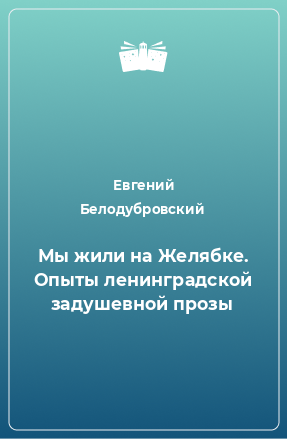 Евгений Белодубровский

Мы жили на Желябке. Опыты ленинградской задушевной прозы